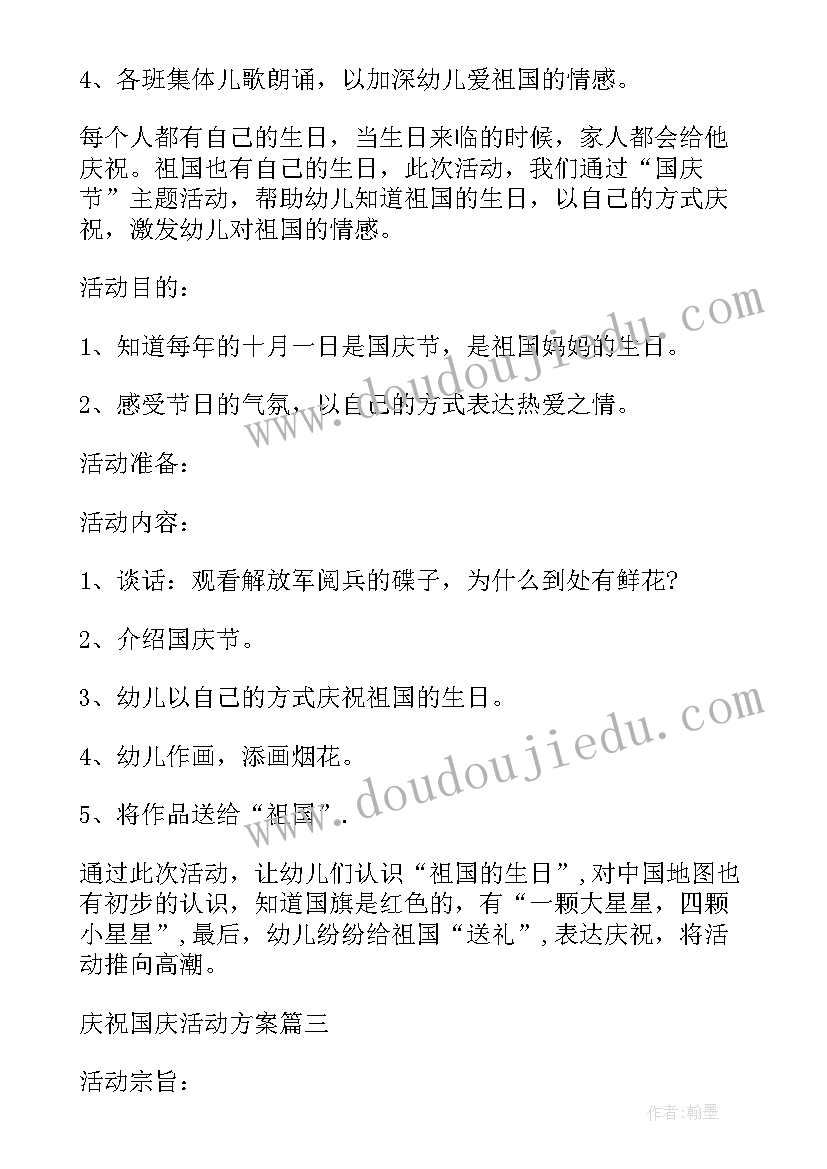 4、各班集体儿歌朗诵，以加深幼儿爱祖国的情感。

每个人都有自己的生日，当生日来临的时候，家人都会给他庆祝。祖国也有自己的生日，此次活动，我们通过“国庆节”主题活动，帮助幼儿知道祖国的生日，以自己的方式庆祝，激发幼儿对祖国的情感。

活动目的：

1、知道每年的十月一日是国庆节，是祖国妈妈的生日。

2、感受节日的气氛，以自己的方式表达热爱之情。

活动准备：

活动内容：

1、谈话：观看解放军阅兵的碟子，为什么到处有鲜花?

2、介绍国庆节。

3、幼儿以自己的方式庆祝祖国的生日。

4、幼儿作画，添画烟花。

5、将作品送给“祖国”.

通过此次活动，让幼儿们认识“祖国的生日”,对中国地图也有初步的认识，知道国旗是红色的，有“一颗大星星，四颗小星星”,最后，幼儿纷纷给祖国“送礼”,表达庆祝，将活动推向高潮。

庆祝国庆活动方案篇三

活动宗旨：

www.doudoujiedu.com

www.doudoujiedu.com

作者：翰墨